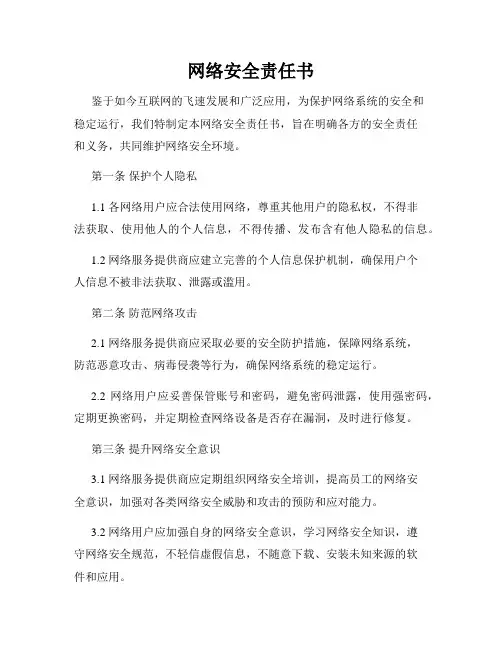 网络安全责任书

鉴于如今互联网的飞速发展和广泛应用，为保护网络系统的安全和稳定运行，我们特制定本网络安全责任书，旨在明确各方的安全责任和义务，共同维护网络安全环境。

第一条 保护个人隐私

1.1 各网络用户应合法使用网络，尊重其他用户的隐私权，不得非法获取、使用他人的个人信息，不得传播、发布含有他人隐私的信息。

1.2 网络服务提供商应建立完善的个人信息保护机制，确保用户个人信息不被非法获取、泄露或滥用。

第二条 防范网络攻击

2.1 网络服务提供商应采取必要的安全防护措施，保障网络系统，防范恶意攻击、病毒侵袭等行为，确保网络系统的稳定运行。

2.2 网络用户应妥善保管账号和密码，避免密码泄露，使用强密码，定期更换密码，并定期检查网络设备是否存在漏洞，及时进行修复。

第三条 提升网络安全意识

3.1 网络服务提供商应定期组织网络安全培训，提高员工的网络安全意识，加强对各类网络安全威胁和攻击的预防和应对能力。

3.2 网络用户应加强自身的网络安全意识，学习网络安全知识，遵守网络安全规范，不轻信虚假信息，不随意下载、安装未知来源的软件和应用。